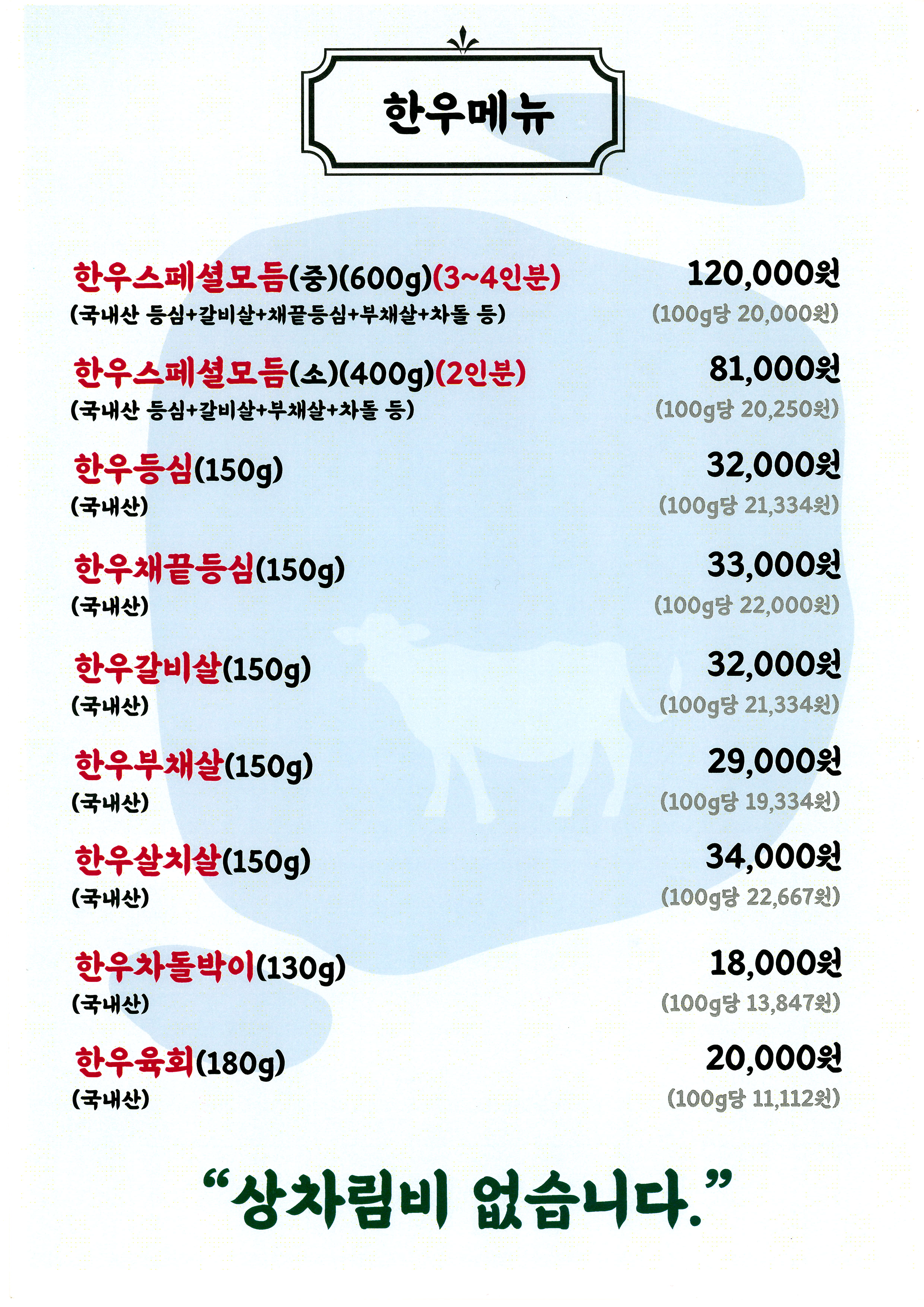 한우메뉴

한우스페셜모듬(중)(600g)(3~4인분)
(국내산 등심+갈비살+채끝등심+부채살+차돌 등)
120,000원
(100g당 20,000원)

한우스페셜모듬(소)(400g)(2인분)
(국내산 등심+갈비살+부채살+차돌 등)
81,000원
(100g당 20,250원)

한우등심(150g)
(국내산)
32,000원
(100g당 21,334원)

한우채끝등심(150g)
(국내산)
33,000원
(100g당 22,000원)

한우갈비살(150g)
(국내산)
32,000원
(100g당 21,334원)

한우부채살(150g)
(국내산)
29,000원
(100g당 19,334원)

한우살치살(150g)
(국내산)
34,000원
(100g당 22,667원)

한우차돌박이(130g)
(국내산)
18,000원
(100g당 13,847원)

한우육회(180g)
(국내산)
20,000원
(100g당 11,112원)

"상차림비 없습니다."